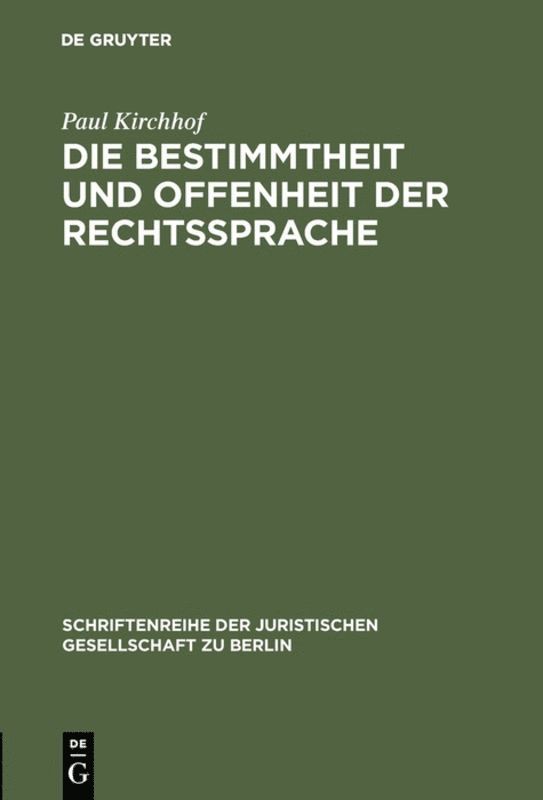 DE GRUYTER

Paul Kirchhof

DIE BESTIMMTHEIT UND OFFENHEIT DER RECHTSSPRACHE

SCHRIFTENREIHE DER JURISTISCHEN GESELLSCHAFT ZU BERLIN

DE G